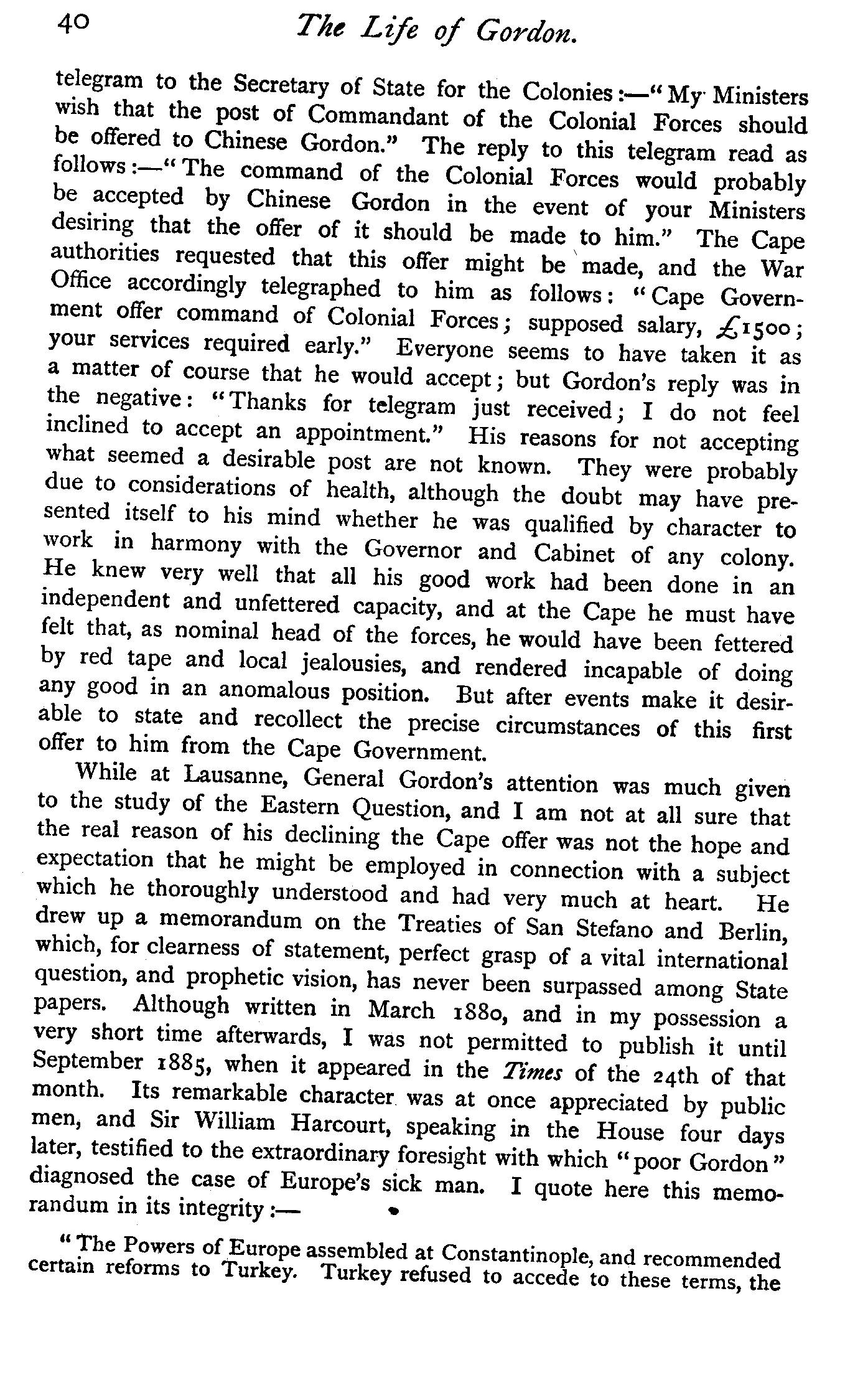 40 The Life of Gordon.

telegram to the Secretary of State for the Colonies:—"My Ministers wish that the post of Commandant of the Colonial Forces should be offered to Chinese Gordon." The reply to this telegram read as follows:—"The command of the Colonial Forces would probably be accepted by Chinese Gordon in the event of your Ministers desiring that the offer of it should be made to him." The Cape authorities requested that this offer might be made, and the War Office accordingly telegraphed to him as follows: "Cape Government offer command of Colonial Forces; supposed salary, £1500; your services required early." Everyone seems to have taken it as a matter of course that he would accept; but Gordon's reply was in the negative: "Thanks for telegram just received; I do not feel inclined to accept an appointment." His reasons for not accepting what seemed a desirable post are not known. They were probably due to considerations of health, although the doubt may have presented itself to his mind whether he was qualified by character to work in harmony with the Governor and Cabinet of any colony. He knew very well that all his good work had been done in an independent and unfettered capacity, and at the Cape he must have felt that, as nominal head of the forces, he would have been fettered by red tape and local jealousies, and rendered incapable of doing any good in an anomalous position. But after events make it desirable to state and recollect the precise circumstances of this first offer to him from the Cape Government.

While at Lausanne, General Gordon's attention was much given to the study of the Eastern Question, and I am not at all sure that the real reason of his declining the Cape offer was not the hope and expectation that he might be employed in connection with a subject which he thoroughly understood and had very much at heart. He drew up a memorandum on the Treaties of San Stefano and Berlin, which, for clearness of statement, perfect grasp of a vital international question, and prophetic vision, has never been surpassed among State papers. Although written in March 1880, and in my possession a very short time afterwards, I was not permitted to publish it until September 1885, when it appeared in the Times of the 24th of that month. Its remarkable character was at once appreciated by public men, and Sir William Harcourt, speaking in the House four days later, testified to the extraordinary foresight with which "poor Gordon" diagnosed the case of Europe's sick man. I quote here this memorandum in its integrity:—

"The Powers of Europe assembled at Constantinople, and recommended certain reforms to Turkey. Turkey refused to accede to these terms, the